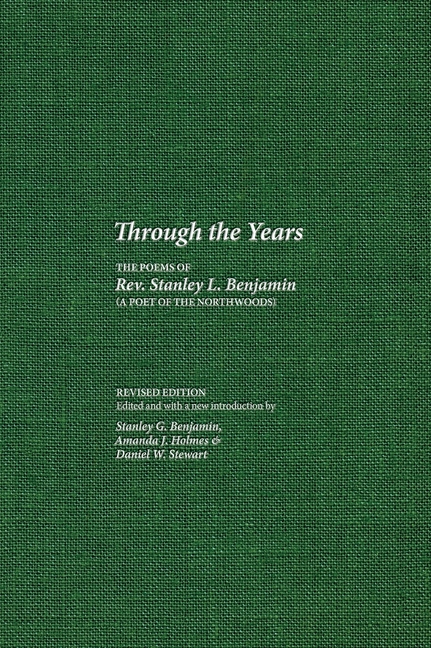 Through the Years

THE POEMS OF
Rev. Stanley L. Benjamin
(A POET OF THE NORTHWOODS)

REVISED EDITION
Edited and with a new introduction by

Stanley G. Benjamin,
Amanda J. Holmes &
Daniel W. Stewart